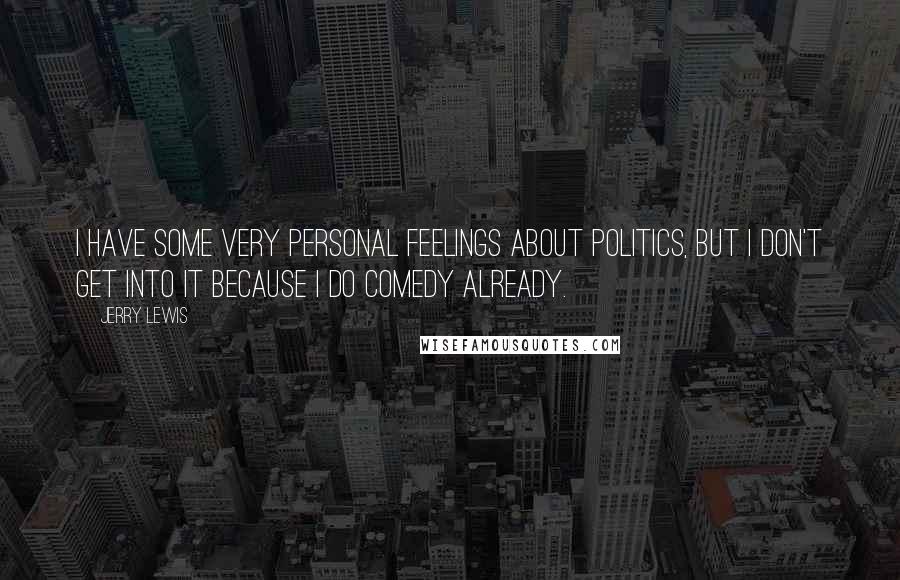 I HAVE SOME VERY PERSONAL FEELINGS ABOUT POLITICS, BUT I DON'T GET INTO IT BECAUSE I DO COMEDY ALREADY.

JERRY LEWIS

WISEFAMOUSQUOTES.COM